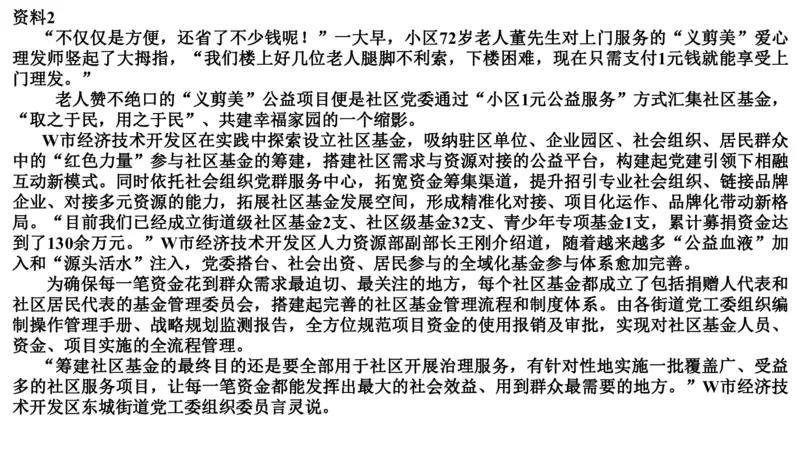 资料2

“不仅仅是方便，还省了不少钱呢！”一大早，小区72岁老人董先生对上门服务的“义剪美”爱心理发师竖起了大拇指，“我们楼上好几位老人腿脚不利索，下楼困难，现在只需支付1元钱就能享受上门理发。”

老人赞不绝口的“义剪美”公益项目便是社区党委通过“小区1元公益服务”方式汇集社区基金，“取之于民，用之于民”、共建幸福家园的一个缩影。

W市经济技术开发区在实践中探索设立社区基金，吸纳驻区单位、企业园区、社会组织、居民群众中的“红色力量”参与社区基金的筹建，搭建社区需求与资源对接的公益平台，构建起党建引领下相融互动新模式。同时依托社会组织党群服务中心，拓宽资金筹集渠道，提升招引专业社会组织、链接品牌企业、对接多元资源的能力，拓展社区基金发展空间，形成精准化对接、项目化运作、品牌化带动新格局。“目前我们已经成立街道级社区基金2支、社区级基金32支、青少年专项基金1支，累计募捐资金达到了130余万元。”W市经济技术开发区人力资源部副部长王刚介绍道，随着越来越多“公益血液”加入和“源头活水”注入，党委搭台、社会出资、居民参与的全域化基金参与体系愈加完善。

为确保每一笔资金花到群众需求最迫切、最关注的地方，每个社区基金都成立了包括捐赠人代表和社区居民代表的基金管理委员会，搭建起完善的社区基金管理流程和制度体系。由各街道党工委组织编制操作管理手册、战略规划监测报告，全方位规范项目资金的使用报销及审批，实现对社区基金人员、资金、项目实施的全流程管理。

“筹建社区基金的最终目的还是要全部用于社区开展治理服务，有针对性地实施一批覆盖广、受益多的社区服务项目，让每一笔资金都能发挥出最大的社会效益、用到群众最需要的地方。”W市经济技术开发区东城街道党工委组织委员言灵说。